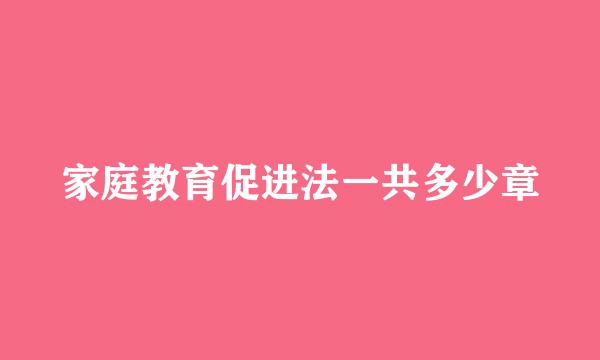 家庭教育促进法一共多少章